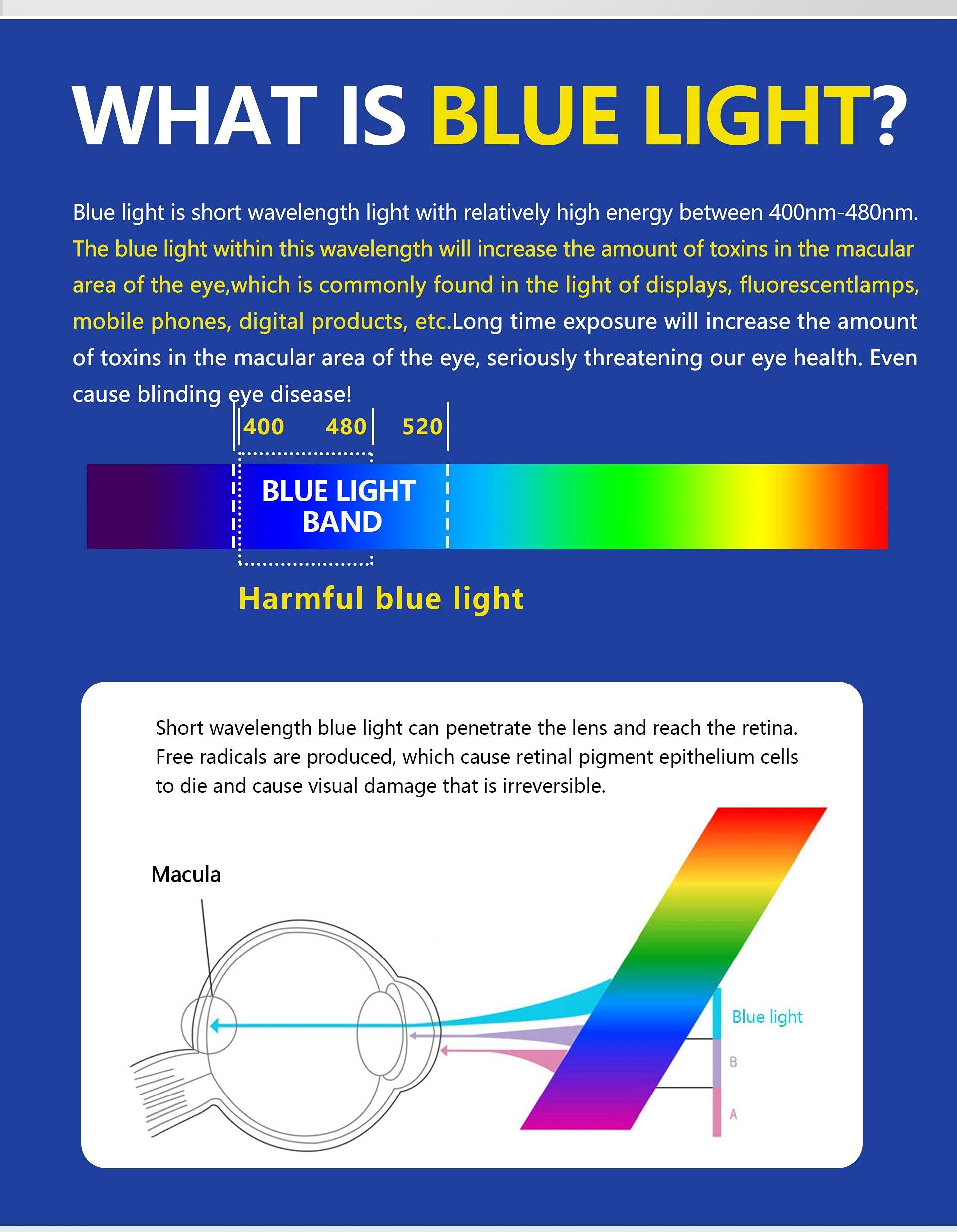 WHAT IS BLUE LIGHT?

Blue light is short wavelength light with relatively high energy between 400nm-480nm. The blue light within this wavelength will increase the amount of toxins in the macular area of the eye,which is commonly found in the light of displays, fluorescentlamps, mobile phones, digital products, etc.Long time exposure will increase the amount of toxins in the macular area of the eye, seriously threatening our eye health. Even cause blinding eye disease!

400 480 520

BLUE LIGHT BAND

Harmful blue light

Short wavelength blue light can penetrate the lens and reach the retina. Free radicals are produced, which cause retinal pigment epithelium cells to die and cause visual damage that is irreversible.

Macula

Blue light

B

A